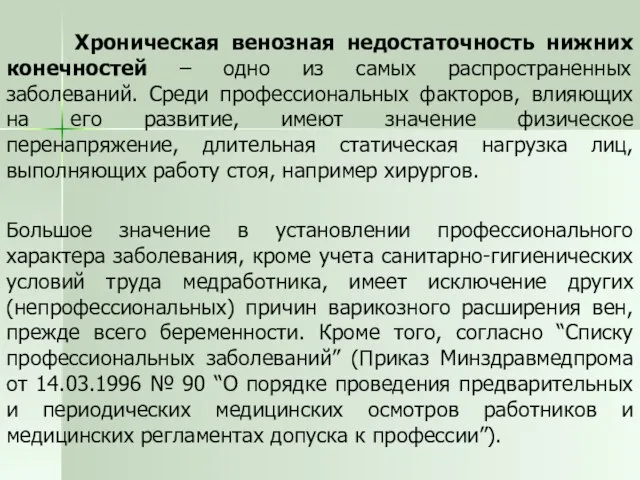 Хроническая венозная недостаточность нижних конечностей – одно из самых распространенных заболеваний. Среди профессиональных факторов, влияющих на его развитие, имеют значение физическое перенапряжение, длительная статическая нагрузка лиц, выполняющих работу стоя, например хирургов.

Большое значение в установлении профессионального характера заболевания, кроме учета санитарно-гигиенических условий труда медработника, имеет исключение других (непрофессиональных) причин варикозного расширения вен, прежде всего беременности. Кроме того, согласно “Списку профессиональных заболеваний” (Приказ Минздравмедпрома от 14.03.1996 № 90 “О порядке проведения предварительных и периодических медицинских осмотров работников и медицинских регламентах допуска к профессии”).